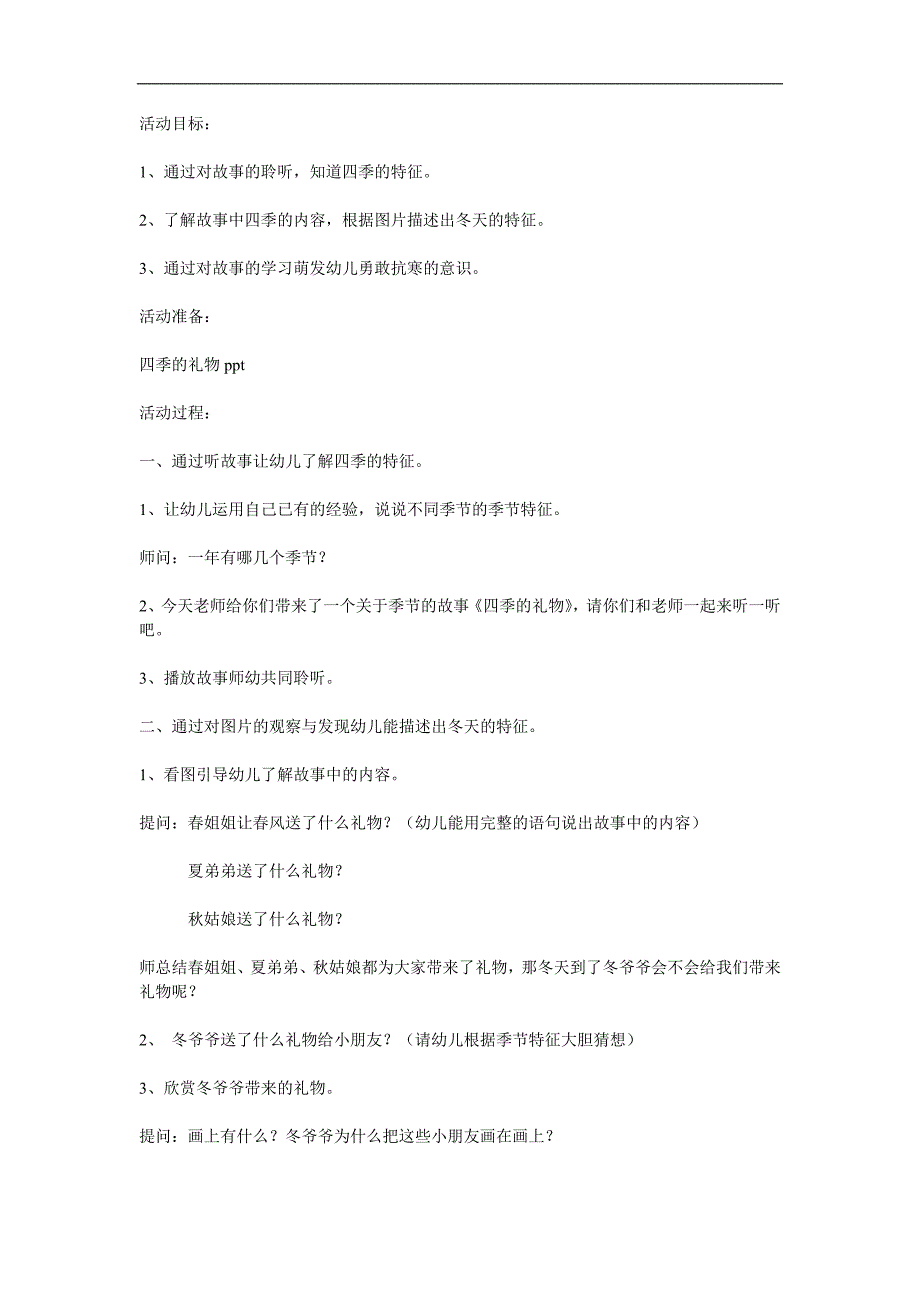 活动目标：

1、通过对故事的聆听，知道四季的特征。

2、了解故事中四季的内容，根据图片描述出冬天的特征。

3、通过对故事的学习萌发幼儿勇敢抗寒的意识。

活动准备：

四季的礼物 ppt

活动过程：

一、通过听故事让幼儿了解四季的特征。

1、让幼儿运用自己已有的经验，说说不同季节的季节特征。

师问：一年有哪几个季节？

2、今天老师给你们带来了一个关于季节的故事《四季的礼物》，请你们和老师一起来听一听吧。

3、播放故事师幼共同聆听。

二、通过对图片的观察与发现幼儿能描述出冬天的特征。

1、看图引导幼儿了解故事中的内容。

提问：春姐姐让春风送了什么礼物？（幼儿能用完整的语句说出故事中的内容）

夏弟弟送了什么礼物？

秋姑娘送了什么礼物？

师总结春姐姐、夏弟弟、秋姑娘都为大家带来了礼物，那冬天到了冬爷爷会不会给我们带来礼物呢？

2、 冬爷爷送了什么礼物给小朋友？（请幼儿根据季节特征大胆猜想）

3、欣赏冬爷爷带来的礼物。

提问：画上有什么？冬爷爷为什么把这些小朋友画在画上？